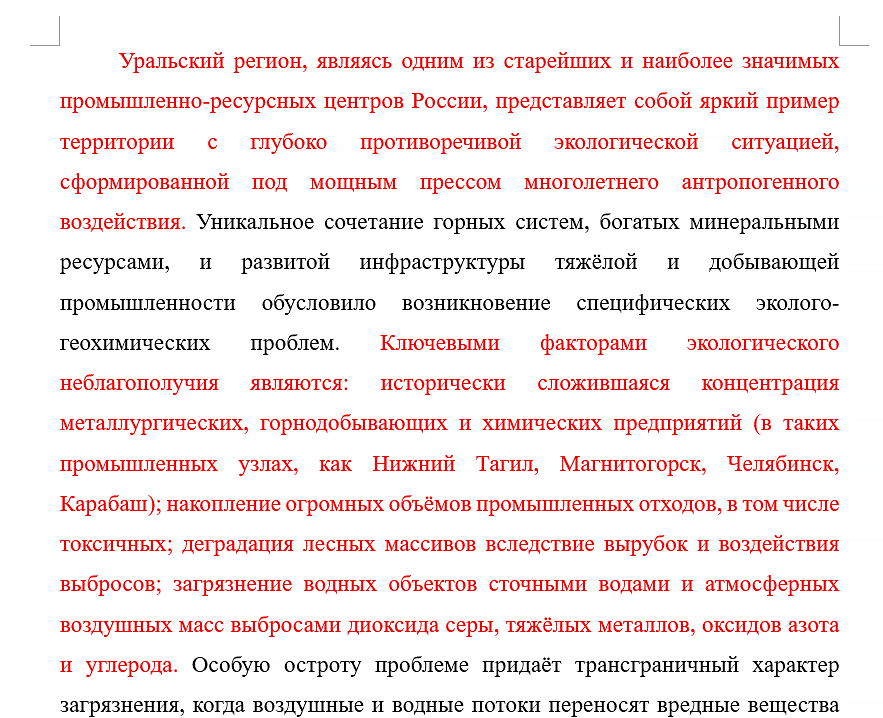 Уральский регион, являясь одним из старейших и наиболее значимых промышленно-ресурсных центров России, представляет собой яркий пример территории с глубоко противоречивой экологической ситуацией, сформированной под мощным прессом многолетнего антропогенного воздействия. Уникальное сочетание горных систем, богатых минеральными ресурсами, и развитой инфраструктуры тяжёлой и добывающей промышленности обусловило возникновение специфических эколого-геохимических проблем. Ключевыми факторами экологического неблагополучия являются: исторически сложившаяся концентрация металлургических, горнодобывающих и химических предприятий (в таких промышленных узлах, как Нижний Тагил, Магнитогорск, Челябинск, Карабаш); накопление огромных объёмов промышленных отходов, в том числе токсичных; деградация лесных массивов вследствие вырубок и воздействия выбросов; загрязнение водных объектов сточными водами и атмосферных воздушных масс выбросами диоксида серы, тяжёлых металлов, оксидов азота и углерода. Особую остроту проблеме придаёт трансграничный характер загрязнения, когда воздушные и водные потоки переносят вредные вещества